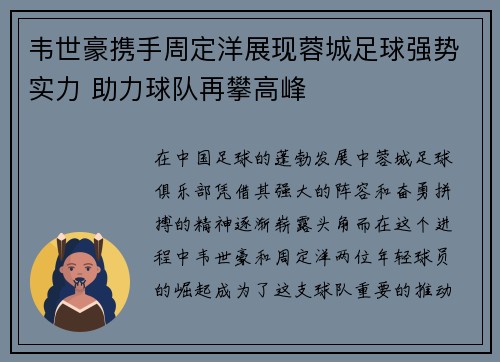 韦世豪携手周定洋展现蓉城足球强势实力 助力球队再攀高峰

在中国足球的蓬勃发展中蓉城足球俱乐部凭借其强大的阵容和奋勇拼搏的精神逐渐崭露头角而在这个进程中韦世豪和周定洋两位年轻球员的崛起成为了这支球队重要的推动